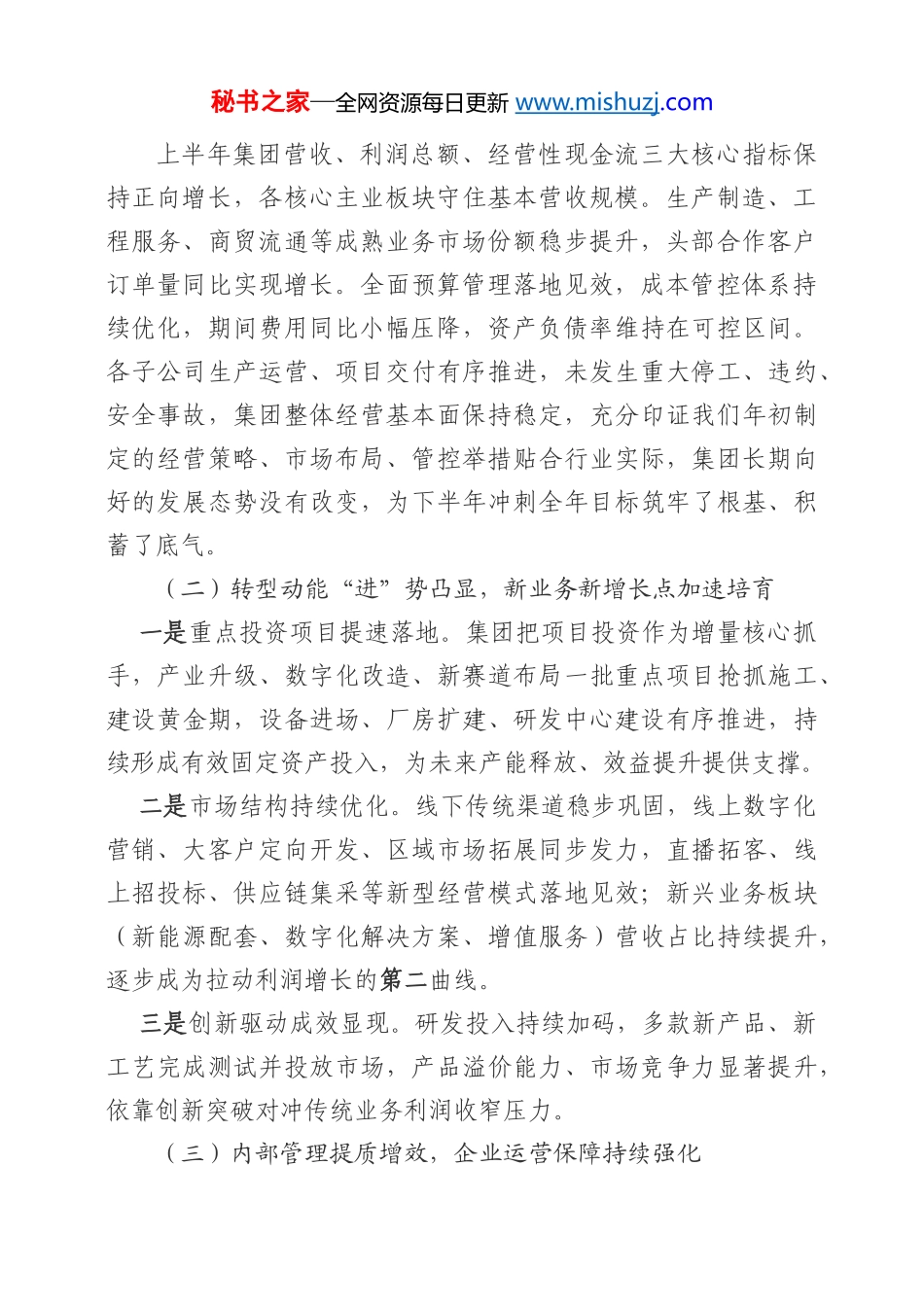 秘书之家—全网资源每日更新 www.mishuzj.com

上半年集团营收、利润总额、经营性现金流三大核心指标保持正向增长，各核心主业板块守住基本营收规模。生产制造、工程服务、商贸流通等成熟业务市场份额稳步提升，头部合作客户订单量同比实现增长。全面预算管理落地见效，成本管控体系持续优化，期间费用同比小幅压降，资产负债率维持在可控区间。各子公司生产运营、项目交付有序推进，未发生重大停工、违约、安全事故，集团整体经营基本面保持稳定，充分印证我们年初制定的经营策略、市场布局、管控举措贴合行业实际，集团长期向好的发展态势没有改变，为下半年冲刺全年目标筑牢了根基、积蓄了底气。

（二）转型动能“进”势凸显，新业务新增长点加速培育

一是重点投资项目提速落地。集团把项目投资作为增量核心抓手，产业升级、数字化改造、新赛道布局一批重点项目抢抓施工、建设黄金期，设备进场、厂房扩建、研发中心建设有序推进，持续形成有效固定资产投入，为未来产能释放、效益提升提供支撑。

二是市场结构持续优化。线下传统渠道稳步巩固，线上数字化营销、大客户定向开发、区域市场拓展同步发力，直播拓客、线上招投标、供应链集采等新型经营模式落地见效；新兴业务板块（新能源配套、数字化解决方案、增值服务）营收占比持续提升，逐步成为拉动利润增长的第二曲线。

三是创新驱动成效显现。研发投入持续加码，多款新产品、新工艺完成测试并投放市场，产品溢价能力、市场竞争力显著提升，依靠创新突破对冲传统业务利润收窄压力。

（三）内部管理提质增效，企业运营保障持续强化